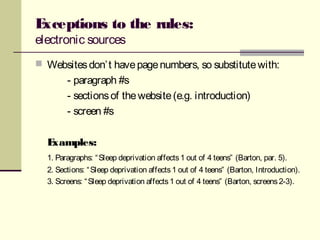 Exceptions to the rules:
electronic sources

Websites don't have page numbers, so substitute with:
- paragraph #s
- sections of the website (e.g. introduction)
- screen #s

Examples:

1. Paragraphs: "Sleep deprivation affects 1 out of 4 teens" (Barton, par. 5).
2. Sections: "Sleep deprivation affects 1 out of 4 teens" (Barton, Introduction).
3. Screens: "Sleep deprivation affects 1 out of 4 teens" (Barton, screens 2-3).